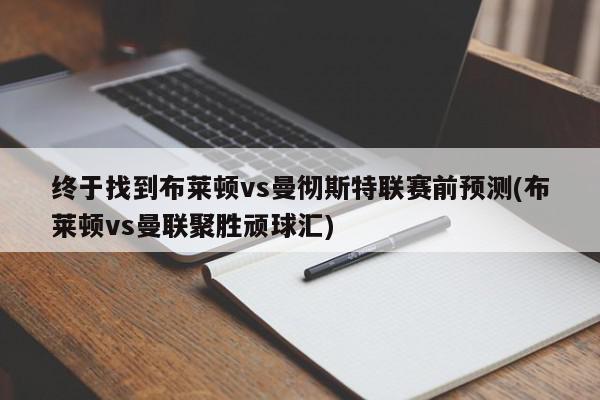 终于找到布莱顿vs曼彻斯特联赛前预测(布莱顿vs曼联聚胜顽球汇)